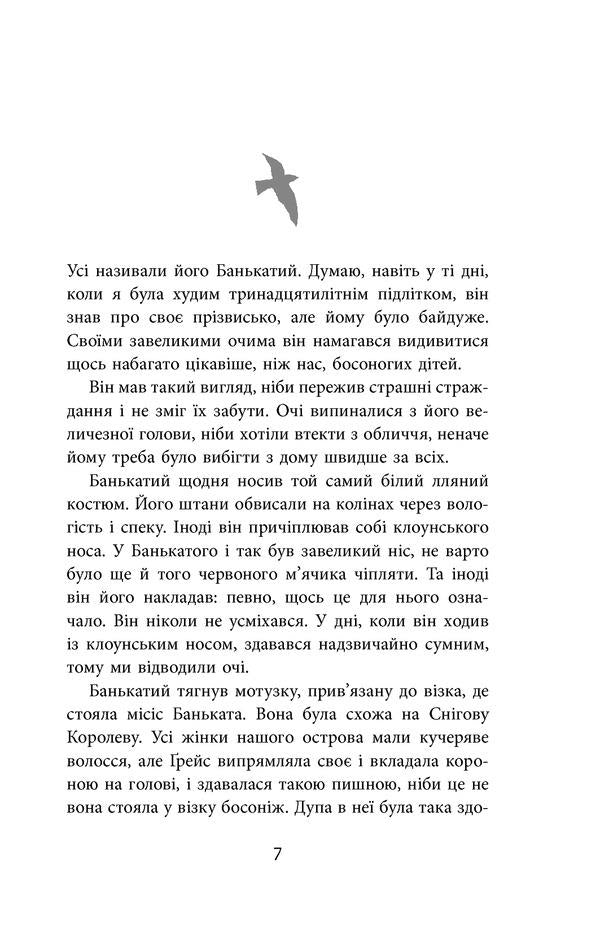 Усі називали його Банькатий. Думаю, навіть у ті дні, коли я була худим тринадцятилітнім підлітком, він знав про своє прізвисько, але йому було байдуже. Своїми завеликими очима він намагався видивитися щось набагато цікавіше, ніж нас, босоногих дітей.

Він мав такий вигляд, ніби пережив страшні страждання і не зміг їх забути. Очі випиналися з його величезної голови, ніби хотіли втекти з обличчя, неначе йому треба було вибігти з дому швидше за всіх.

Банькатий щодня носив той самий білий лляний костюм. Його штани обвисали на колінах через вологість і спеку. Іноді він причіплював собі клоунського носа. У Банькатого і так був завеликий ніс, не варто було ще й того червоного м'ячика чіпляти. Та іноді він його накладав: певно, щось це для нього означало. Він ніколи не усміхався. У дні, коли він ходив із клоунським носом, здавався надзвичайно сумним, тому ми відводили очі.

Банькатий тягнув мотузку, прив'язану до візка, де стояла місіс Баньката. Вона була схожа на Снігову Королеву. Усі жінки нашого острова мали кучеряве волосся, але Ґрейс випрямляла своє і вкладала короною на голові, і здавалася такою пишною, ніби це не вона стояла у візку босоніж. Дупа в неї була така здо-

7